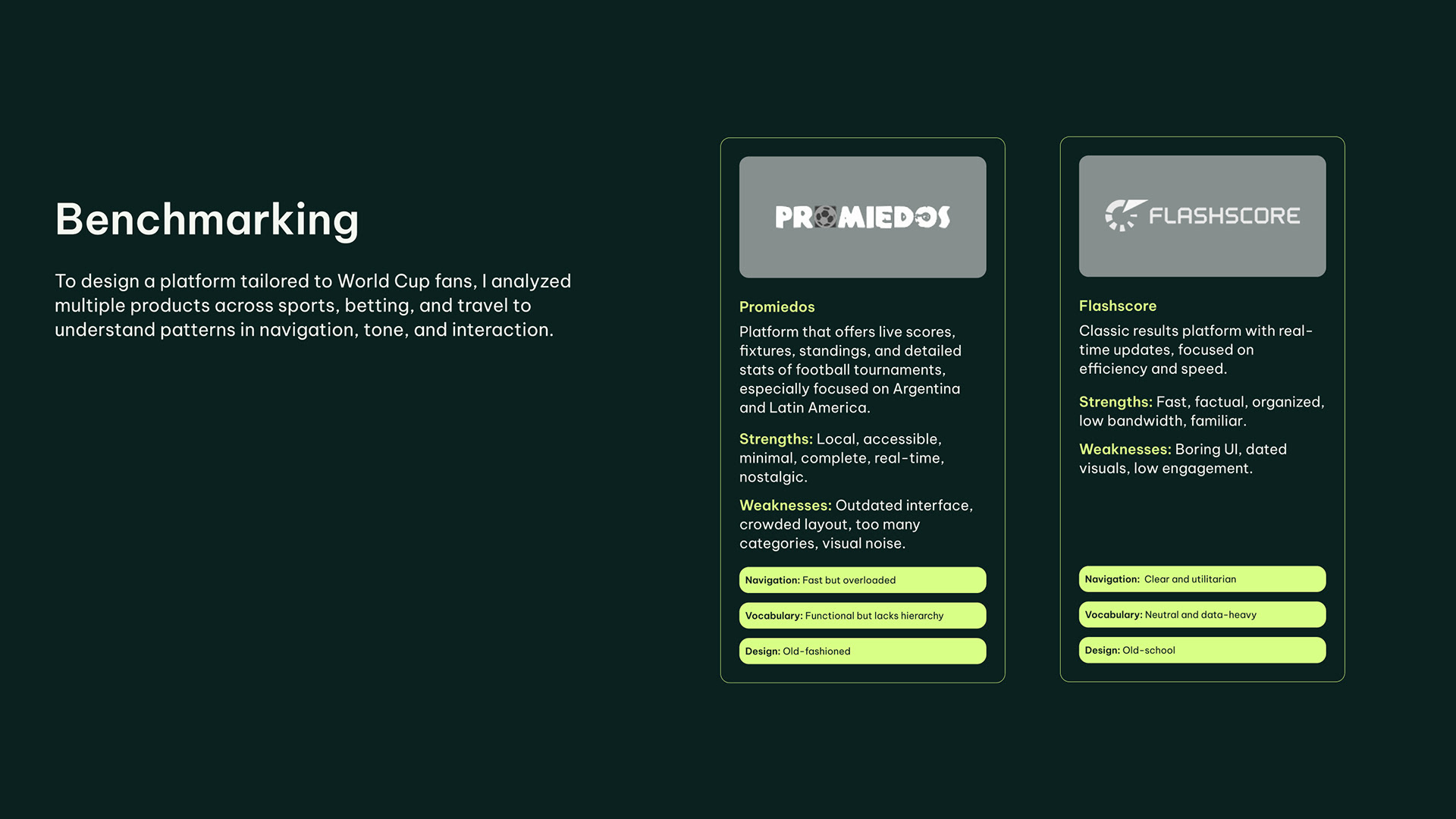 Benchmarking

To design a platform tailored to World Cup fans, I analyzed multiple products across sports, betting, and travel to understand patterns in navigation, tone, and interaction.

PROMIEDOS

Promiedos

Platform that offers live scores, fixtures, standings, and detailed stats of football tournaments, especially focused on Argentina and Latin America.

Strengths: Local, accessible, minimal, complete, real-time, nostalgic.

Weaknesses: Outdated interface, crowded layout, too many categories, visual noise.

Navigation: Fast but overloaded

Vocabulary: Functional but lacks hierarchy

Design: Old-fashioned

FLASHSCORE

Flashscore

Classic results platform with real-time updates, focused on efficiency and speed.

Strengths: Fast, factual, organized, low bandwidth, familiar.

Weaknesses: Boring UI, dated visuals, low engagement.

Navigation: Clear and utilitarian

Vocabulary: Neutral and data-heavy

Design: Old-school